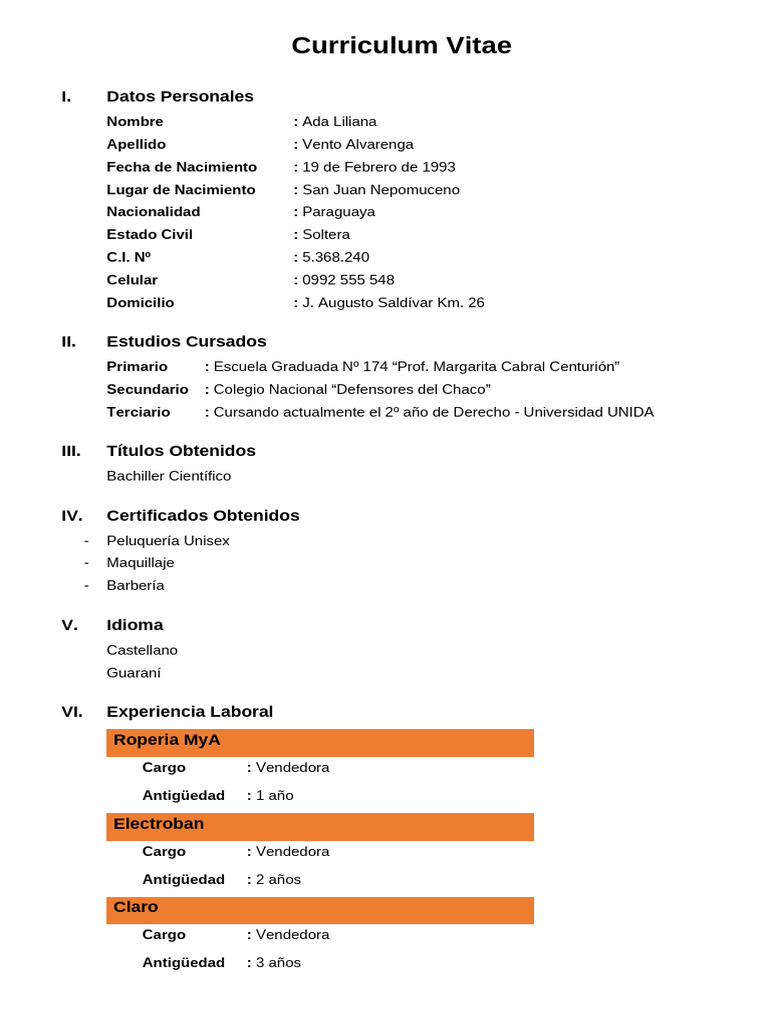 Curriculum Vitae

I. Datos Personales

Nombre : Ada Liliana
Apellido : Vento Alvarenga
Fecha de Nacimiento : 19 de Febrero de 1993
Lugar de Nacimiento : San Juan Nepomuceno
Nacionalidad : Paraguaya
Estado Civil : Soltera
C.I. Nº : 5.368.240
Celular : 0992 555 548
Domicilio : J. Augusto Saldívar Km. 26

II. Estudios Cursados

Primario : Escuela Graduada Nº 174 “Prof. Margarita Cabral Centurión”
Secundario : Colegio Nacional “Defensores del Chaco”
Terciario : Cursando actualmente el 2º año de Derecho - Universidad UNIDA

III. Títulos Obtenidos

Bachiller Científico

IV. Certificados Obtenidos

- Peluquería Unisex
- Maquillaje
- Barbería

V. Idioma

Castellano
Guaraní

VI. Experiencia Laboral

Roperia MyA
Cargo : Vendedora
Antigüedad : 1 año

Electroban
Cargo : Vendedora
Antigüedad : 2 años

Claro
Cargo : Vendedora
Antigüedad : 3 años